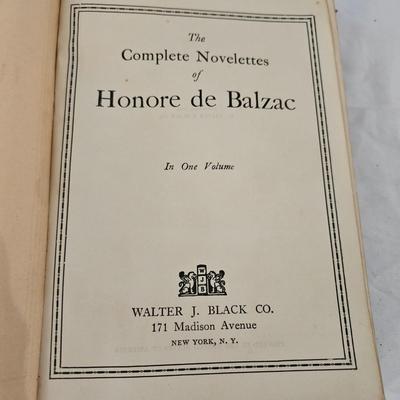 The
Complete Novelettes
of
Honore de Balzac

In One Volume

WJB

WALTER J. BLACK CO.
171 Madison Avenue
NEW YORK, N. Y.